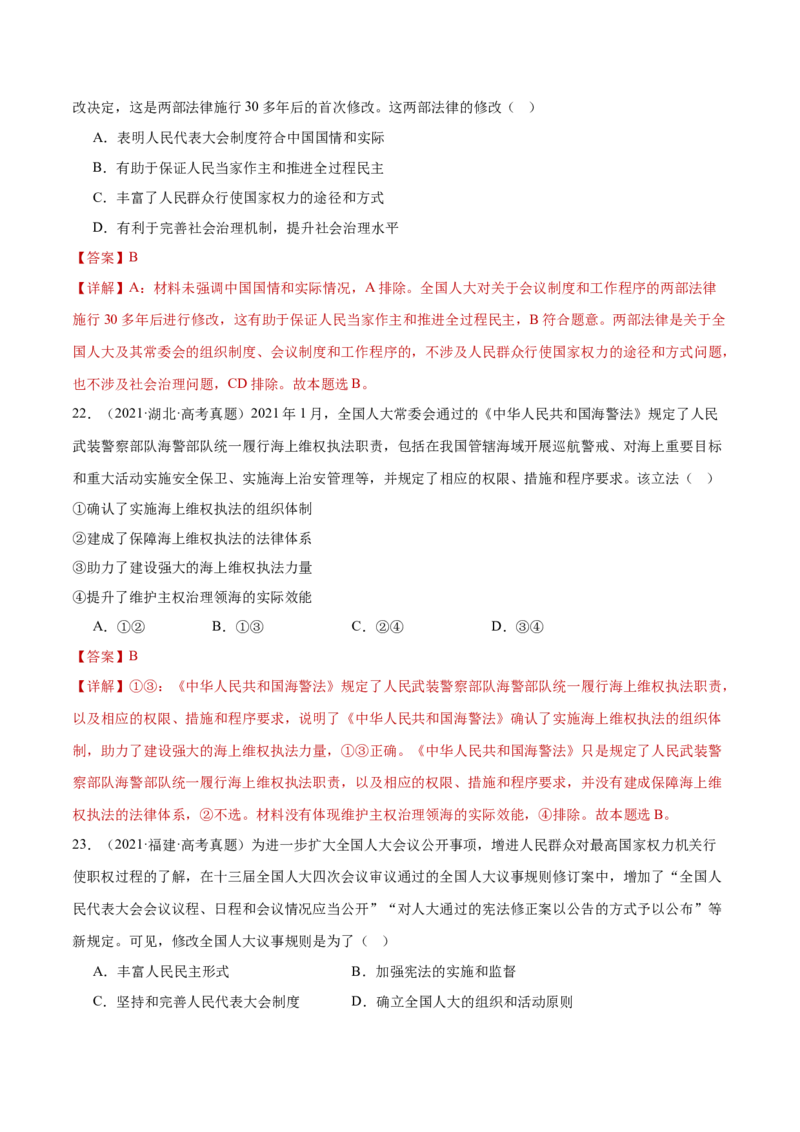 改决定，这是两部法律施行30多年后的首次修改。这两部法律的修改（ ）

A．表明人民代表大会制度符合中国国情和实际

B．有助于保证人民当家作主和推进全过程民主

C．丰富了人民群众行使国家权力的途径和方式

D．有利于完善社会治理机制，提升社会治理水平

【答案】B

【详解】A：材料未强调中国国情和实际情况，A排除。全国人大对关于会议制度和工作程序的两部法律施行30多年后进行修改，这有助于保证人民当家作主和推进全过程民主，B符合题意。两部法律是关于全国人大及其常委会的组织制度、会议制度和工作程序的，不涉及人民群众行使国家权力的途径和方式问题，也不涉及社会治理问题，CD排除。故本题选B。

22．（2021·湖北·高考真题）2021年1月，全国人大常委会通过的《中华人民共和国海警法》规定了人民武装警察部队海警部队统一履行海上维权执法职责，包括在我国管辖海域开展巡航警戒、对海上重要目标和重大活动实施安全保卫、实施海上治安管理等，并规定了相应的权限、措施和程序要求。该立法（ ）

①确认了实施海上维权执法的组织体制

②建成了保障海上维权执法的法律体系

③助力了建设强大的海上维权执法力量

④提升了维护主权治理领海的实际效能

A．①②　B．①③　C．②④　D．③④

【答案】B

【详解】①③：《中华人民共和国海警法》规定了人民武装警察部队海警部队统一履行海上维权执法职责，以及相应的权限、措施和程序要求，说明了《中华人民共和国海警法》确认了实施海上维权执法的组织体制，助力了建设强大的海上维权执法力量，①③正确。《中华人民共和国海警法》只是规定了人民武装警察部队海警部队统一履行海上维权执法职责，以及相应的权限、措施和程序要求，并没有建成保障海上维权执法的法律体系，②不选。材料没有体现维护主权治理领海的实际效能，④排除。故本题选B。

23．（2021·福建·高考真题）为进一步扩大全国人大会议公开事项，增进人民群众对最高国家权力机关行使职权过程的了解，在十三届全国人大四次会议审议通过的全国人大议事规则修订案中，增加了“全国人民代表大会会议议程、日程和会议情况应当公开”“对人大通过的宪法修正案以公告的方式予以公布”等新规定。可见，修改全国人大议事规则是为了（ ）

A．丰富人民民主形式　B．加强宪法的实施和监督

C．坚持和完善人民代表大会制度　D．确立全国人大的组织和活动原则